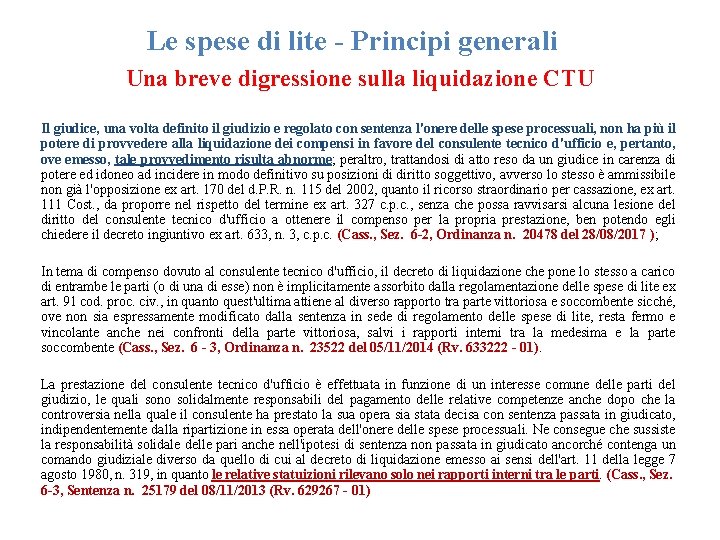 Le spese di lite - Principi generali

Una breve digressione sulla liquidazione CTU

Il giudice, una volta definito il giudizio e regolato con sentenza l'onere delle spese processuali, non ha più il potere di provvedere alla liquidazione dei compensi in favore del consulente tecnico d'ufficio e, pertanto, ove emesso, tale provvedimento risulta abnorme; peraltro, trattandosi di atto reso da un giudice in carenza di potere ed idoneo ad incidere in modo definitivo su posizioni di diritto soggettivo, avverso lo stesso è ammissibile non già l'opposizione ex art. 170 del d.P.R. n. 115 del 2002, quanto il ricorso straordinario per cassazione, ex art. 111 Cost., da proporre nel rispetto del termine ex art. 327 c.p.c., senza che possa ravvisarsi alcuna lesione del diritto del consulente tecnico d'ufficio a ottenere il compenso per la propria prestazione, ben potendo egli chiedere il decreto ingiuntivo ex art. 633, n. 3, c.p.c. (Cass., Sez. 6-2, Ordinanza n. 20478 del 28/08/2017 );

In tema di compenso dovuto al consulente tecnico d'ufficio, il decreto di liquidazione che pone lo stesso a carico di entrambe le parti (o di una di esse) non è implicitamente assorbito dalla regolamentazione delle spese di lite ex art. 91 cod. proc. civ., in quanto quest'ultima attiene al diverso rapporto tra parte vittoriosa e soccombente sicché, ove non sia espressamente modificato dalla sentenza in sede di regolamento delle spese di lite, resta fermo e vincolante anche nei confronti della parte vittoriosa, salvi i rapporti interni tra la medesima e la parte soccombente (Cass., Sez. 6 - 3, Ordinanza n. 23522 del 05/11/2014 (Rv. 633222 - 01).

La prestazione del consulente tecnico d'ufficio è effettuata in funzione di un interesse comune delle parti del giudizio, le quali sono solidalmente responsabili del pagamento delle relative competenze anche dopo che la controversia nella quale il consulente ha prestato la sua opera sia stata decisa con sentenza passata in giudicato, indipendentemente dalla ripartizione in essa operata dell'onere delle spese processuali. Ne consegue che sussiste la responsabilità solidale delle pari anche nell'ipotesi di sentenza non passata in giudicato ancorché contenga un comando giudiziale diverso da quello di cui al decreto di liquidazione emesso ai sensi dell'art. 11 della legge 7 agosto 1980, n. 319, in quanto le relative statuizioni rilevano solo nei rapporti interni tra le parti. (Cass., Sez. 6-3, Sentenza n. 25179 del 08/11/2013 (Rv. 629267 - 01)